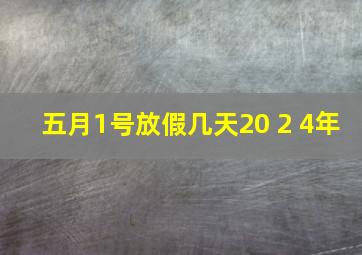 五月1号放假几天20 2 4年